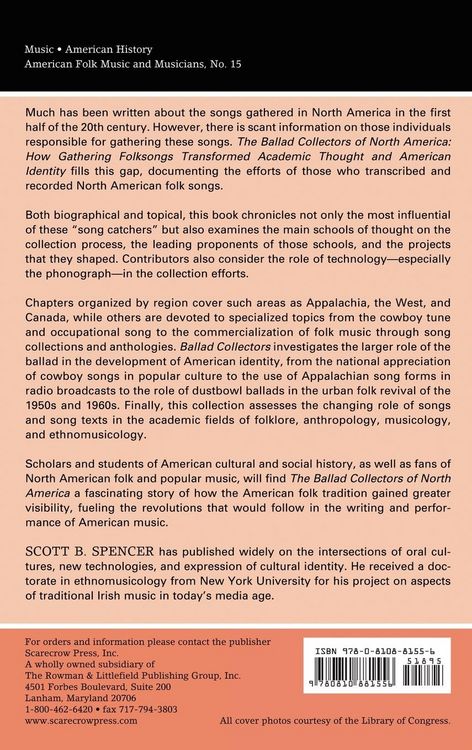 Music • American History
American Folk Music and Musicians, No. 15

Much has been written about the songs gathered in North America in the first half of the 20th century. However, there is scant information on those individuals responsible for gathering these songs. The Ballad Collectors of North America: How Gathering Folksongs Transformed Academic Thought and American Identity fills this gap, documenting the efforts of those who transcribed and recorded North American folk songs.

Both biographical and topical, this book chronicles not only the most influential of these "song catchers" but also examines the main schools of thought on the collection process, the leading proponents of those schools, and the projects that they shaped. Contributors also consider the role of technology—especially the phonograph—in the collection efforts.

Chapters organized by region cover such areas as Appalachia, the West, and Canada, while others are devoted to specialized topics from the cowboy tune and occupational song to the commercialization of folk music through song collections and anthologies. Ballad Collectors investigates the larger role of the ballad in the development of American identity, from the national appreciation of cowboy songs in popular culture to the use of Appalachian song forms in radio broadcasts to the role of dustbowl ballads in the urban folk revival of the 1950s and 1960s. Finally, this collection assesses the changing role of songs and song texts in the academic fields of folklore, anthropology, musicology, and ethnomusicology.

Scholars and students of American cultural and social history, as well as fans of North American folk and popular music, will find The Ballad Collectors of North America a fascinating story of how the American folk tradition gained greater visibility, fueling the revolutions that would follow in the writing and performance of American music.

SCOTT B. SPENCER has published widely on the intersections of oral cultures, new technologies, and expression of cultural identity. He received a doctorate in ethnomusicology from New York University for his project on aspects of traditional Irish music in today's media age.

For orders and information please contact the publisher
Scarecrow Press, Inc.
A wholly owned subsidiary of
The Rowman & Littlefield Publishing Group, Inc.
4501 Forbes Boulevard, Suite 200
Lanham, Maryland 20706
1-800-462-6420 • fax 717-794-3803
www.scarecrowpress.com

ISBN 978-0-8108-8155-6
51895
9 780810 881556

All cover photos courtesy of the Library of Congress.